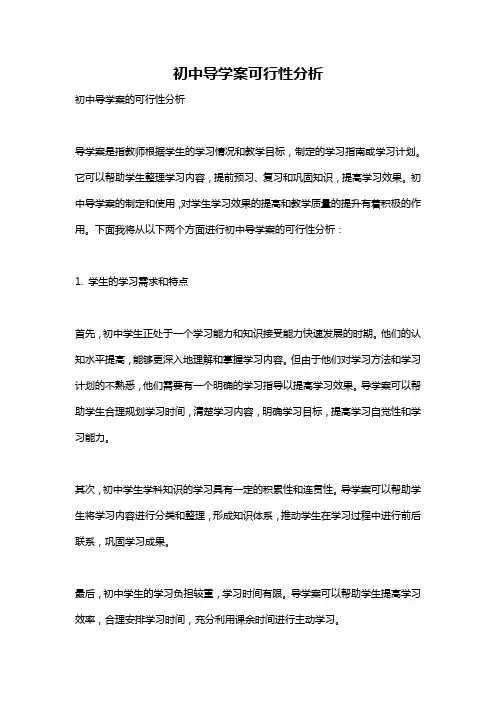 初中导学案可行性分析

初中导学案的可行性分析

导学案是指教师根据学生的学习情况和教学目标，制定的学习指南或学习计划。它可以帮助学生整理学习内容，提前预习、复习和巩固知识，提高学习效果。初中导学案的制定和使用，对学生学习效果的提高和教学质量的提升有着积极的作用。下面我将从以下两个方面进行初中导学案的可行性分析：

1. 学生的学习需求和特点

首先，初中学生正处于一个学习能力和知识接受能力快速发展的时期。他们的认知水平提高，能够更深入地理解和掌握学习内容。但由于他们对学习方法和学习计划的不熟悉，他们需要有一个明确的学习指导以提高学习效果。导学案可以帮助学生合理规划学习时间，清楚学习内容，明确学习目标，提高学习自觉性和学习能力。

其次，初中学生学科知识的学习具有一定的积累性和连贯性。导学案可以帮助学生将学习内容进行分类和整理，形成知识体系，推动学生在学习过程中进行前后联系，巩固学习成果。

最后，初中学生的学习负担较重，学习时间有限。导学案可以帮助学生提高学习效率，合理安排学习时间，充分利用课余时间进行主动学习。